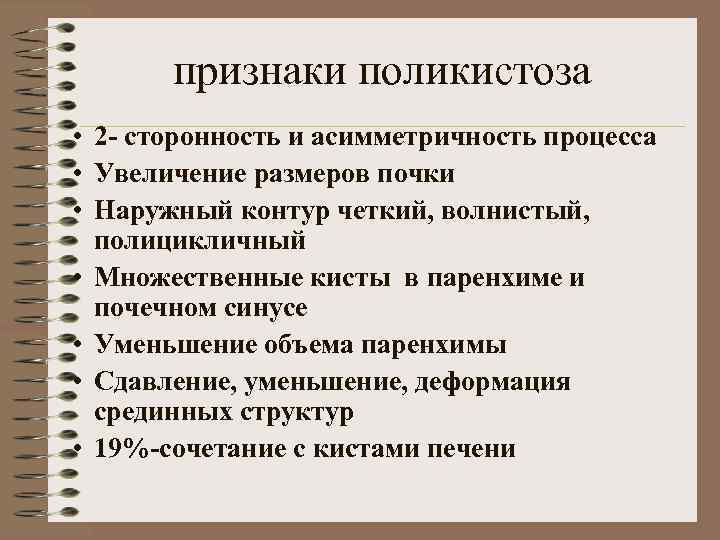 признаки поликистоза

• 2- сторонность и асимметричность процесса
• Увеличение размеров почки
• Наружный контур четкий, волнистый, полицикличный
• Множественные кисты в паренхиме и почечном синусе
• Уменьшение объема паренхимы
• Сдавление, уменьшение, деформация срединных структур
• 19%-сочетание с кистами печени